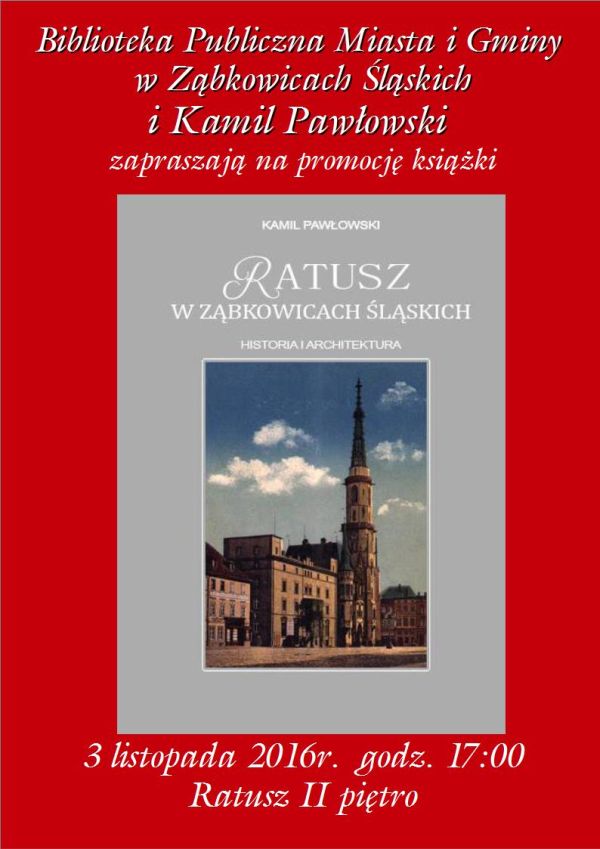 Biblioteka Publiczna Miasta i Gminy
w Ząbkowicach Śląskich
i Kamil Pawłowski
zapraszają na promocję książki

KAMIL PAWŁOWSKI

RATUSZ
W ZĄBKOWICACH ŚLĄSKICH

HISTORIA I ARCHITEKTURA

3 listopada 2016r. godz. 17:00
Ratusz II piętro